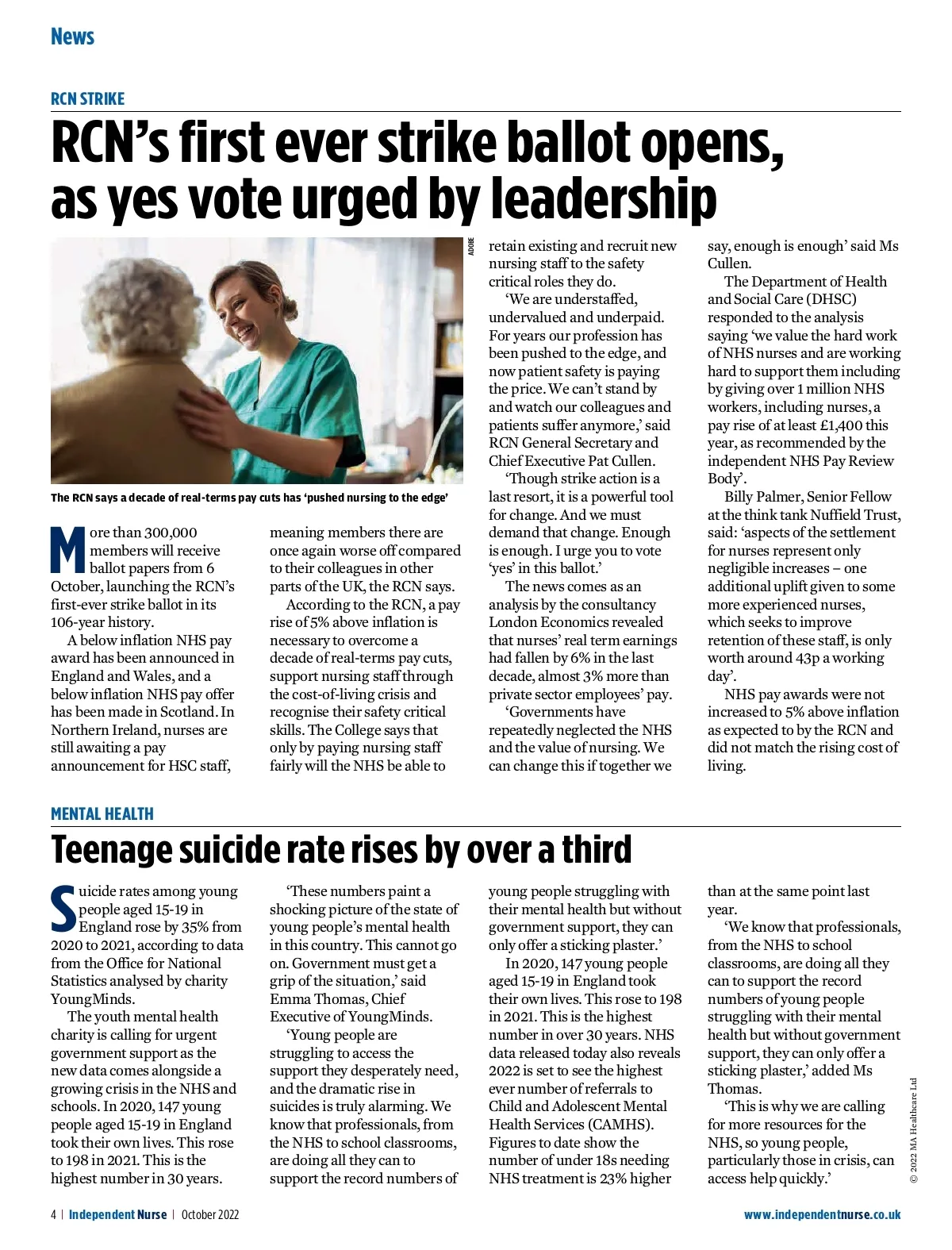 News

RCN STRIKE

RCN's first ever strike ballot opens, as yes vote urged by leadership

ADOBE

The RCN says a decade of real-terms pay cuts has 'pushed nursing to the edge'

More than 300,000 members will receive ballot papers from 6 October, launching the RCN's first-ever strike ballot in its 106-year history.

A below inflation NHS pay award has been announced in England and Wales, and a below inflation NHS pay offer has been made in Scotland. In Northern Ireland, nurses are still awaiting a pay announcement for HSC staff, meaning members there are once again worse off compared to their colleagues in other parts of the UK, the RCN says.

According to the RCN, a pay rise of 5% above inflation is necessary to overcome a decade of real-terms pay cuts, support nursing staff through the cost-of-living crisis and recognise their safety critical skills. The College says that only by paying nursing staff fairly will the NHS be able to retain existing and recruit new nursing staff to the safety critical roles they do.

'We are understaffed, undervalued and underpaid. For years our profession has been pushed to the edge, and now patient safety is paying the price. We can't stand by and watch our colleagues and patients suffer anymore,' said RCN General Secretary and Chief Executive Pat Cullen.

'Though strike action is a last resort, it is a powerful tool for change. And we must demand that change. Enough is enough. I urge you to vote 'yes' in this ballot.'

The news comes as an analysis by the consultancy London Economics revealed that nurses' real term earnings had fallen by 6% in the last decade, almost 3% more than private sector employees' pay.

'Governments have repeatedly neglected the NHS and the value of nursing. We can change this if together we say, enough is enough' said Ms Cullen.

The Department of Health and Social Care (DHSC) responded to the analysis saying 'we value the hard work of NHS nurses and are working hard to support them including by giving over 1 million NHS workers, including nurses, a pay rise of at least £1,400 this year, as recommended by the independent NHS Pay Review Body'.

Billy Palmer, Senior Fellow at the think tank Nuffield Trust, said: 'aspects of the settlement for nurses represent only negligible increases – one additional uplift given to some more experienced nurses, which seeks to improve retention of these staff, is only worth around 43p a working day'.

NHS pay awards were not increased to 5% above inflation as expected to by the RCN and did not match the rising cost of living.

MENTAL HEALTH

Teenage suicide rate rises by over a third

Suicide rates among young people aged 15-19 in England rose by 35% from 2020 to 2021, according to data from the Office for National Statistics analysed by charity YoungMinds.

The youth mental health charity is calling for urgent government support as the new data comes alongside a growing crisis in the NHS and schools. In 2020, 147 young people aged 15-19 in England took their own lives. This rose to 198 in 2021. This is the highest number in 30 years.

'These numbers paint a shocking picture of the state of young people's mental health in this country. This cannot go on. Government must get a grip of the situation,' said Emma Thomas, Chief Executive of YoungMinds.

'Young people are struggling to access the support they desperately need, and the dramatic rise in suicides is truly alarming. We know that professionals, from the NHS to school classrooms, are doing all they can to support the record numbers of young people struggling with their mental health but without government support, they can only offer a sticking plaster.'

In 2020, 147 young people aged 15-19 in England took their own lives. This rose to 198 in 2021. This is the highest number in over 30 years. NHS data released today also reveals 2022 is set to see the highest ever number of referrals to Child and Adolescent Mental Health Services (CAMHS). Figures to date show the number of under 18s needing NHS treatment is 23% higher than at the same point last year.

'We know that professionals, from the NHS to school classrooms, are doing all they can to support the record numbers of young people struggling with their mental health but without government support, they can only offer a sticking plaster,' added Ms Thomas.

'This is why we are calling for more resources for the NHS, so young people, particularly those in crisis, can access help quickly.'

© 2022 MA Healthcare Ltd

4 | Independent Nurse | October 2022

www.independentnurse.co.uk